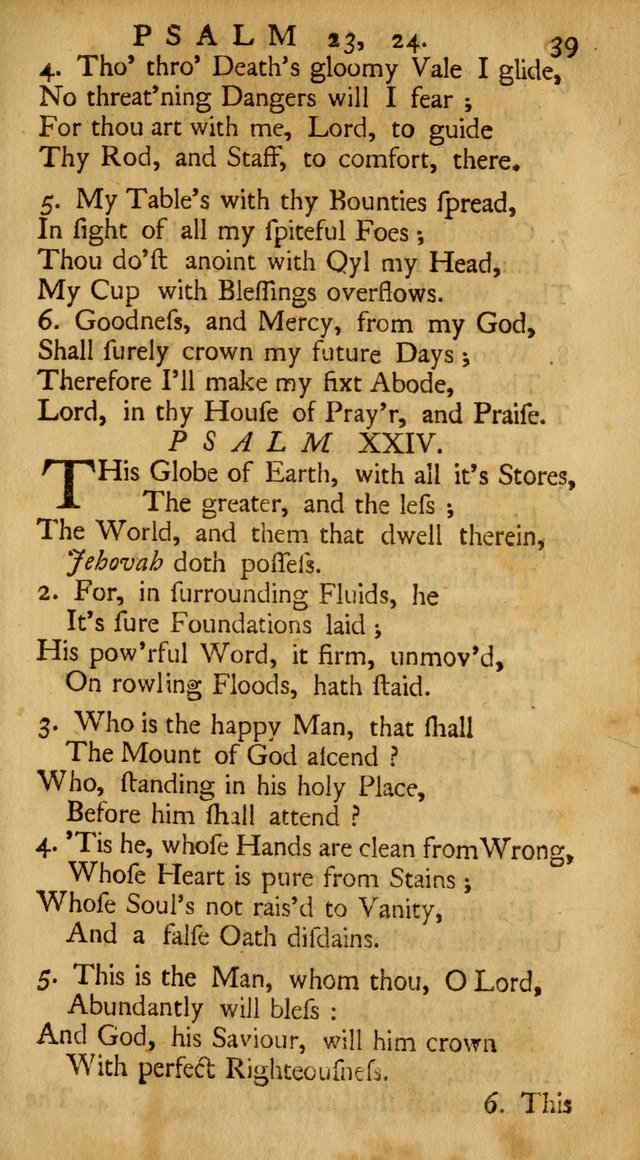 PSALM 23, 24. 39

4. Tho' thro' Death's gloomy Vale I glide, No threat'ning Dangers will I fear ; For thou art with me, Lord, to guide Thy Rod, and Staff, to comfort, there.

5. My Table's with thy Bounties ſpread, In ſight of all my ſpiteful Foes ; Thou do'ſt anoint with Oyl my Head, My Cup with Bleſſings overflows.

6. Goodneſs, and Mercy, from my God, Shall ſurely crown my future Days ; Therefore I'll make my fixt Abode, Lord, in thy Houſe of Pray'r, and Praiſe.

PSALM XXIV.

THis Globe of Earth, with all it's Stores, The greater, and the leſs ; The World, and them that dwell therein, Jehovah doth poſſeſs.

2. For, in ſurrounding Fluids, he It's ſure Foundations laid ; His pow'rful Word, it firm, unmov'd, On rowling Floods, hath ſtaid.

3. Who is the happy Man, that ſhall The Mount of God aſcend ? Who, ſtanding in his holy Place, Before him ſhall attend ?

4. 'Tis he, whoſe Hands are clean from Wrong, Whoſe Heart is pure from Stains ; Whoſe Soul's not rais'd to Vanity, And a falſe Oath diſdains.

5. This is the Man, whom thou, O Lord, Abundantly will bleſs : And God, his Saviour, will him crown With perfect Righteouſneſs.

6. This